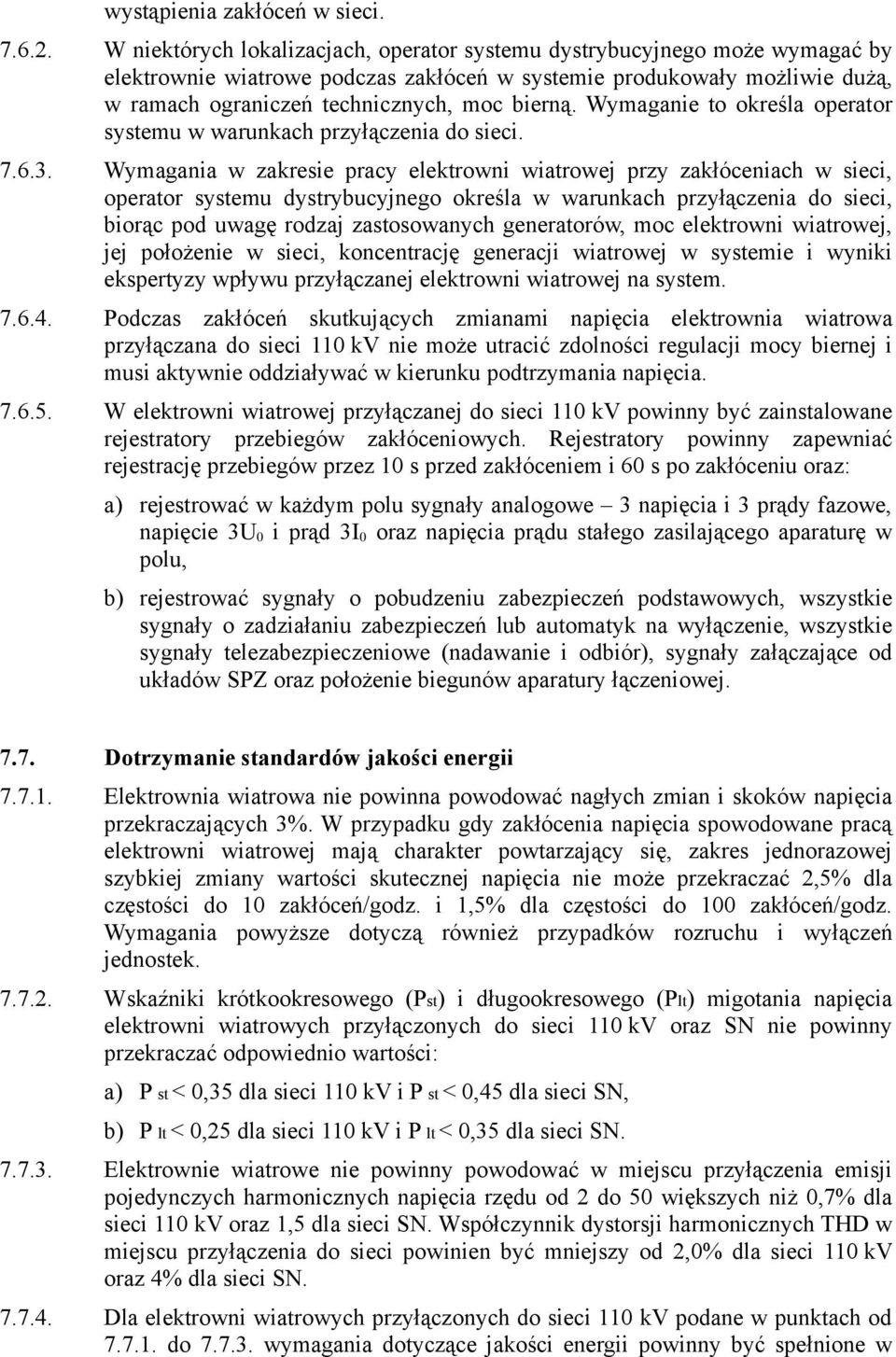 wystąpienia zakłóceń w sieci.

7.6.2. W niektórych lokalizacjach, operator systemu dystrybucyjnego może wymagać by elektrownie wiatrowe podczas zakłóceń w systemie produkowały możliwie dużą, w ramach ograniczeń technicznych, moc bierną. Wymaganie to określa operator systemu w warunkach przyłączenia do sieci.

7.6.3. Wymagania w zakresie pracy elektrowni wiatrowej przy zakłóceniach w sieci, operator systemu dystrybucyjnego określa w warunkach przyłączenia do sieci, biorąc pod uwagę rodzaj zastosowanych generatorów, moc elektrowni wiatrowej, jej położenie w sieci, koncentrację generacji wiatrowej w systemie i wyniki ekspertyzy wpływu przyłączanej elektrowni wiatrowej na system.

7.6.4. Podczas zakłóceń skutkujących zmianami napięcia elektrownia wiatrowa przyłączana do sieci 110 kV nie może utracić zdolności regulacji mocy biernej i musi aktywnie oddziaływać w kierunku podtrzymania napięcia.

7.6.5. W elektrowni wiatrowej przyłączanej do sieci 110 kV powinny być zainstalowane rejestratory przebiegów zakłóceniowych. Rejestratory powinny zapewniać rejestrację przebiegów przez 10 s przed zakłóceniem i 60 s po zakłóceniu oraz:

a) rejestrować w każdym polu sygnały analogowe – 3 napięcia i 3 prądy fazowe, napięcie $3U_0$ i prąd $3I_0$ oraz napięcia prądu stałego zasilającego aparaturę w polu,

b) rejestrować sygnały o pobudzeniu zabezpieczeń podstawowych, wszystkie sygnały o zadziałaniu zabezpieczeń lub automatyk na wyłączenie, wszystkie sygnały telezabezpieczeniowe (nadawanie i odbiór), sygnały załączające od układów SPZ oraz położenie biegunów aparatury łączeniowej.

7.7. Dotrzymanie standardów jakości energii

7.7.1. Elektrownia wiatrowa nie powinna powodować nagłych zmian i skoków napięcia przekraczających 3%. W przypadku gdy zakłócenia napięcia spowodowane pracą elektrowni wiatrowej mają charakter powtarzający się, zakres jednorazowej szybkiej zmiany wartości skutecznej napięcia nie może przekraczać 2,5% dla częstości do 10 zakłóceń/godz. i 1,5% dla częstości do 100 zakłóceń/godz. Wymagania powyższe dotyczą również przypadków rozruchu i wyłączeń jednostek.

7.7.2. Wskaźniki krótkookresowego ($P_{st}$) i długookresowego ($P_{lt}$) migotania napięcia elektrowni wiatrowych przyłączonych do sieci 110 kV oraz SN nie powinny przekraczać odpowiednio wartości:

a) $P_{st} < 0,35$ dla sieci 110 kV i $P_{st} < 0,45$ dla sieci SN,

b) $P_{lt} < 0,25$ dla sieci 110 kV i $P_{lt} < 0,35$ dla sieci SN.

7.7.3. Elektrownie wiatrowe nie powinny powodować w miejscu przyłączenia emisji pojedynczych harmonicznych napięcia rzędu od 2 do 50 większych niż 0,7% dla sieci 110 kV oraz 1,5 dla sieci SN. Współczynnik dystorsji harmonicznych THD w miejscu przyłączenia do sieci powinien być mniejszy od 2,0% dla sieci 110 kV oraz 4% dla sieci SN.

7.7.4. Dla elektrowni wiatrowych przyłączonych do sieci 110 kV podane w punktach od 7.7.1. do 7.7.3. wymagania dotyczące jakości energii powinny być spełnione w